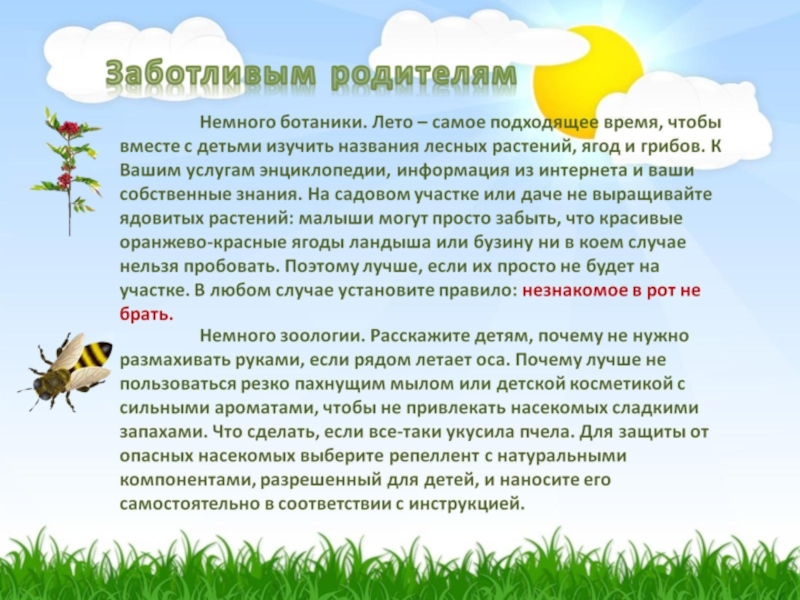 Заботливым родителям

Немного ботаники. Лето – самое подходящее время, чтобы вместе с детьми изучить названия лесных растений, ягод и грибов. К Вашим услугам энциклопедии, информация из интернета и ваши собственные знания. На садовом участке или даче не выращивайте ядовитых растений: малыши могут просто забыть, что красивые оранжево-красные ягоды ландыша или бузину ни в коем случае нельзя пробовать. Поэтому лучше, если их просто не будет на участке. В любом случае установите правило: незнакомое в рот не брать.

Немного зоологии. Расскажите детям, почему не нужно размахивать руками, если рядом летает оса. Почему лучше не пользоваться резко пахнущим мылом или детской косметикой с сильными ароматами, чтобы не привлекать насекомых сладкими запахами. Что сделать, если все-таки укусила пчела. Для защиты от опасных насекомых выберите репеллент с натуральными компонентами, разрешенный для детей, и наносите его самостоятельно в соответствии с инструкцией.